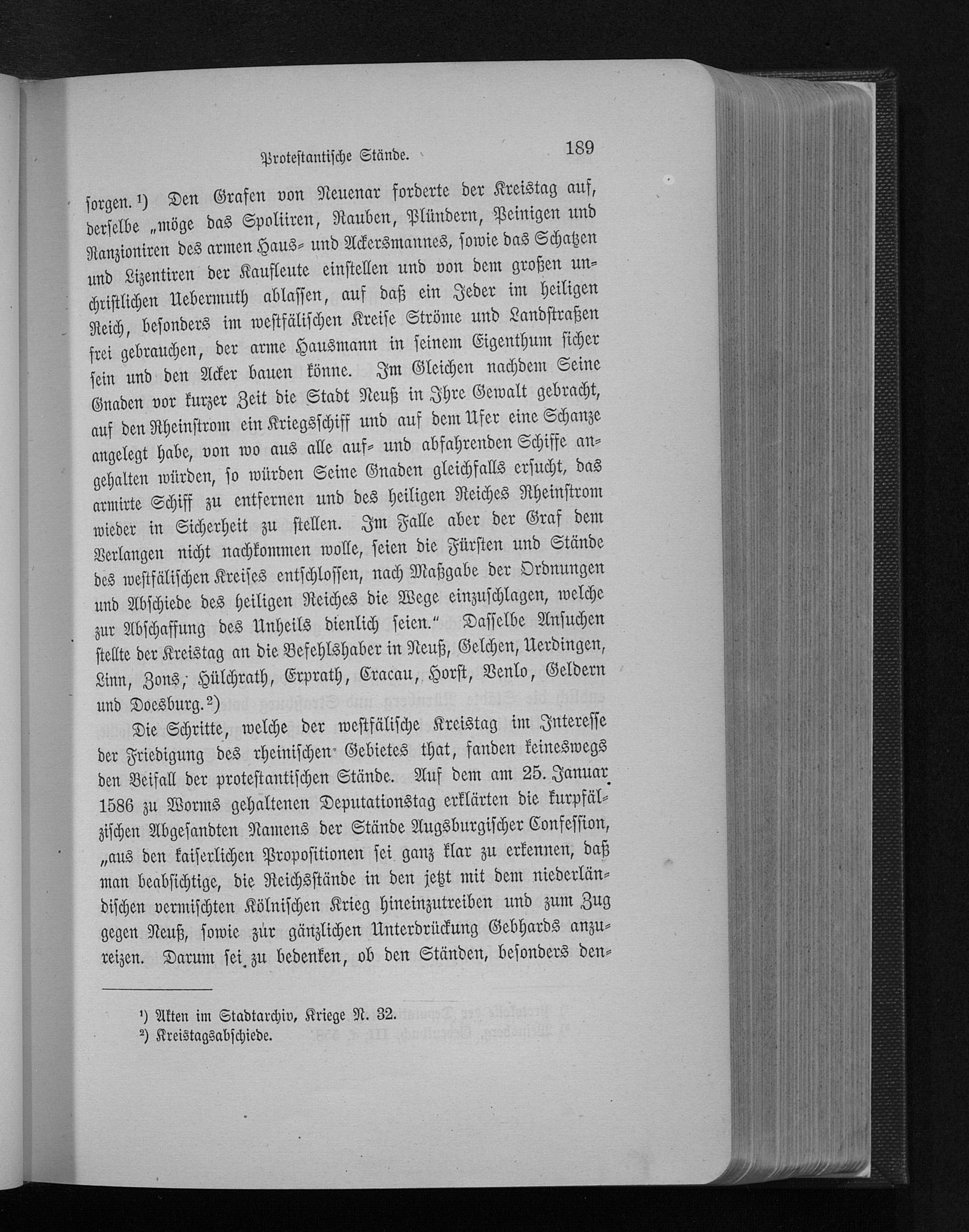 Protestantische Stände. 189

sorgen.¹) Den Grafen von Neuenar forderte der Kreistag auf, derselbe „möge das Spoliiren, Rauben, Plündern, Peinigen und Ranzioniren des armen Haus- und Ackersmannes, sowie das Schatzen und Lizentiren der Kaufleute einstellen und von dem großen unchristlichen Uebermuth ablassen, auf daß ein Jeder im heiligen Reich, besonders im westfälischen Kreise Ströme und Landstraßen frei gebrauchen, der arme Hausmann in seinem Eigenthum sicher sein und den Acker bauen könne. Im Gleichen nachdem Seine Gnaden vor kurzer Zeit die Stadt Neuß in Ihre Gewalt gebracht, auf den Rheinstrom ein Kriegsschiff und auf dem Ufer eine Schanze angelegt habe, von wo aus alle auf- und abfahrenden Schiffe angehalten würden, so würden Seine Gnaden gleichfalls ersucht, das armirte Schiff zu entfernen und des heiligen Reiches Rheinstrom wieder in Sicherheit zu stellen. Im Falle aber der Graf dem Verlangen nicht nachkommen wolle, seien die Fürsten und Stände des westfälischen Kreises entschlossen, nach Maßgabe der Ordnungen und Abschiede des heiligen Reiches die Wege einzuschlagen, welche zur Abschaffung des Unheils dienlich seien.“ Dasselbe Ansuchen stellte der Kreistag an die Befehlshaber in Neuß, Gelchen, Uerdingen, Linn, Zons, Hülchrath, Erprath, Cracau, Horst, Venlo, Geldern und Doesburg.²)

Die Schritte, welche der westfälische Kreistag im Interesse der Friedigung des rheinischen Gebietes that, fanden keineswegs den Beifall der protestantischen Stände. Auf dem am 25. Januar 1586 zu Worms gehaltenen Deputationstag erklärten die kurpfälzischen Abgesandten Namens der Stände Augsburgischer Confession, „aus den kaiserlichen Propositionen sei ganz klar zu erkennen, daß man beabsichtige, die Reichsstände in den jetzt mit dem niederländischen vermischten Kölnischen Krieg hineinzutreiben und zum Zug gegen Neuß, sowie zur gänzlichen Unterdrückung Gebhards anzureizen. Darum sei zu bedenken, ob den Ständen, besonders den-

¹) Akten im Stadtarchiv, Kriege N. 32.
²) Kreistagsabschiede.